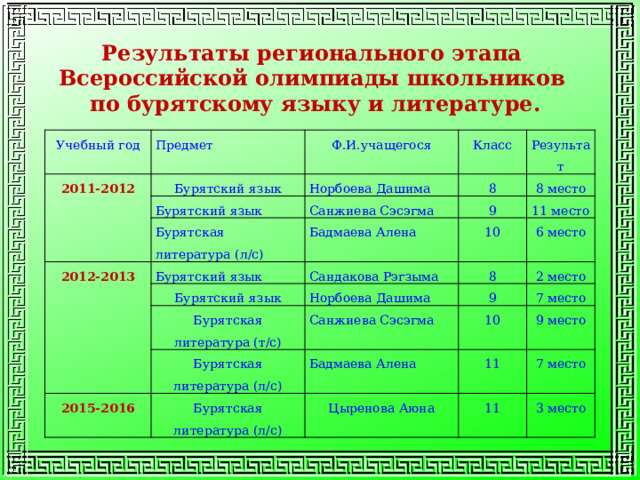 Результаты регионального этапа Всероссийской олимпиады школьников по бурятскому языку и литературе.

| Учебный год | Предмет | Ф.И.учащегося | Класс | Результат |
|---|---|---|---|---|
| 2011-2012 | Бурятский язык | Норбоева Дашима | 8 | 8 место |
| | Бурятский язык | Санжиева Сэсэгма | 9 | 11 место |
| | Бурятская литература (л/с) | Бадмаева Алена | 10 | 6 место |
| 2012-2013 | Бурятский язык | Сандакова Рэгзыма | 8 | 2 место |
| | Бурятский язык | Норбоева Дашима | 9 | 7 место |
| | Бурятская литература (т/с) | Санжиева Сэсэгма | 10 | 9 место |
| | Бурятская литература (л/с) | Бадмаева Алена | 11 | 7 место |
| 2015-2016 | Бурятская литература (л/с) | Цыренова Аюна | 11 | 3 место |